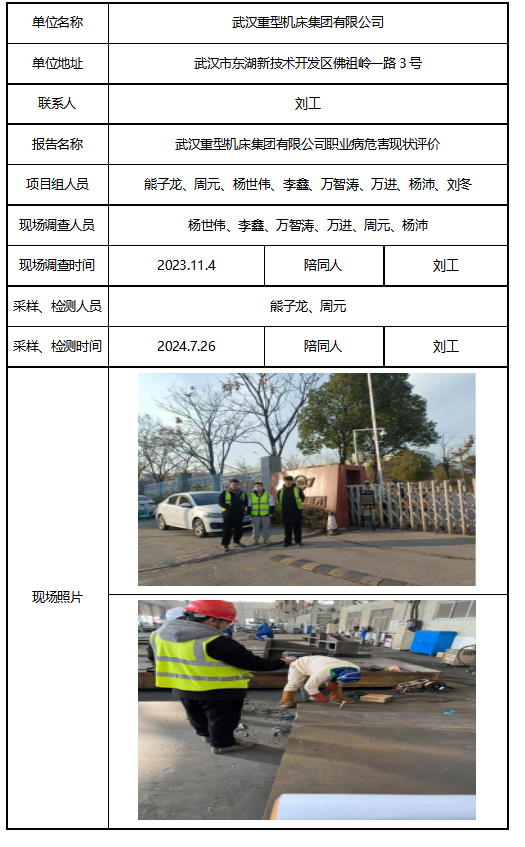 | 单位名称 | 武汉重型机床集团有限公司 | | |
|---|---|---|---|
| 单位地址 | 武汉市东湖新技术开发区佛祖岭一路3号 | | |
| 联系人 | 刘工 | | |
| 报告名称 | 武汉重型机床集团有限公司职业病危害现状评价 | | |
| 项目组人员 | 熊子龙、周元、杨世伟、李鑫、万智涛、万进、杨沛、刘冬 | | |
| 现场调查人员 | 杨世伟、李鑫、万智涛、万进、周元、杨沛 | | |
| 现场调查时间 | 2023.11.4 | 陪同人 | 刘工 |
| 采样、检测人员 | 熊子龙、周元 | | |
| 采样、检测时间 | 2024.7.26 | 陪同人 | 刘工 |
| 现场照片 | | | |